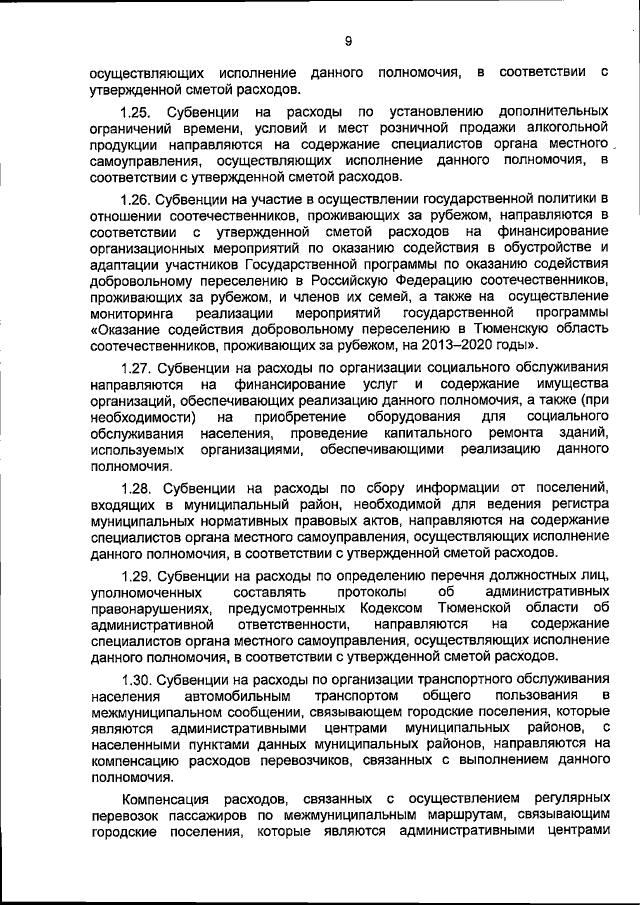 9

осуществляющих исполнение данного полномочия, в соответствии с утвержденной сметой расходов.

1.25. Субвенции на расходы по установлению дополнительных ограничений времени, условий и мест розничной продажи алкогольной продукции направляются на содержание специалистов органа местного самоуправления, осуществляющих исполнение данного полномочия, в соответствии с утвержденной сметой расходов.

1.26. Субвенции на участие в осуществлении государственной политики в отношении соотечественников, проживающих за рубежом, направляются в соответствии с утвержденной сметой расходов на финансирование организационных мероприятий по оказанию содействия в обустройстве и адаптации участников Государственной программы по оказанию содействия добровольному переселению в Российскую Федерацию соотечественников, проживающих за рубежом, и членов их семей, а также на осуществление мониторинга реализации мероприятий государственной программы «Оказание содействия добровольному переселению в Тюменскую область соотечественников, проживающих за рубежом, на 2013–2020 годы».

1.27. Субвенции на расходы по организации социального обслуживания направляются на финансирование услуг и содержание имущества организаций, обеспечивающих реализацию данного полномочия, а также (при необходимости) на приобретение оборудования для социального обслуживания населения, проведение капитального ремонта зданий, используемых организациями, обеспечивающими реализацию данного полномочия.

1.28. Субвенции на расходы по сбору информации от поселений, входящих в муниципальный район, необходимой для ведения регистра муниципальных нормативных правовых актов, направляются на содержание специалистов органа местного самоуправления, осуществляющих исполнение данного полномочия, в соответствии с утвержденной сметой расходов.

1.29. Субвенции на расходы по определению перечня должностных лиц, уполномоченных составлять протоколы об административных правонарушениях, предусмотренных Кодексом Тюменской области об административной ответственности, направляются на содержание специалистов органа местного самоуправления, осуществляющих исполнение данного полномочия, в соответствии с утвержденной сметой расходов.

1.30. Субвенции на расходы по организации транспортного обслуживания населения автомобильным транспортом общего пользования в межмуниципальном сообщении, связывающем городские поселения, которые являются административными центрами муниципальных районов, с населенными пунктами данных муниципальных районов, направляются на компенсацию расходов перевозчиков, связанных с выполнением данного полномочия.

Компенсация расходов, связанных с осуществлением регулярных перевозок пассажиров по межмуниципальным маршрутам, связывающим городские поселения, которые являются административными центрами